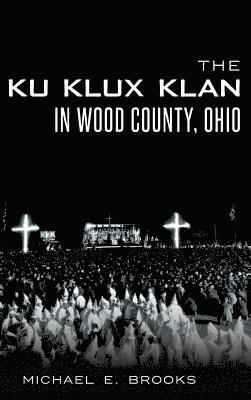 THE
KU KLUX KLAN
IN WOOD COUNTY, OHIO

KKK

MICHAEL E. BROOKS